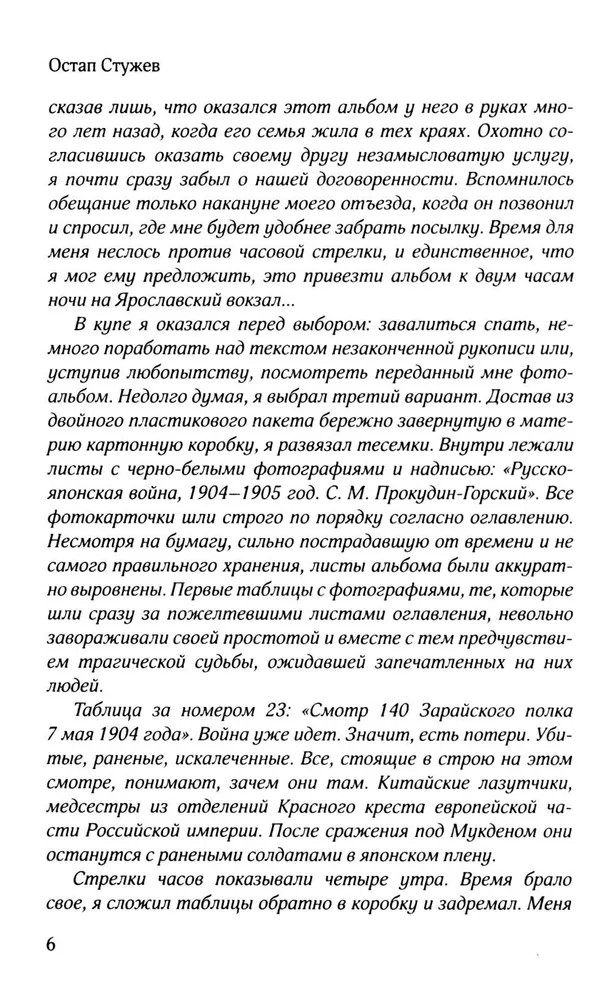 Остап Стужев

сказав лишь, что оказался этот альбом у него в руках много лет назад, когда его семья жила в тех краях. Охотно согласившись оказать своему другу незамысловатую услугу, я почти сразу забыл о нашей договоренности. Вспомнилось обещание только накануне моего отъезда, когда он позвонил и спросил, где мне будет удобнее забрать посылку. Время для меня неслось против часовой стрелки, и единственное, что я мог ему предложить, это привезти альбом к двум часам ночи на Ярославский вокзал...

В купе я оказался перед выбором: завалиться спать, немного поработать над текстом незаконченной рукописи или, уступив любопытству, посмотреть переданный мне фотоальбом. Недолго думая, я выбрал третий вариант. Достав из двойного пластикового пакета бережно завернутую в материю картонную коробку, я развязал тесемки. Внутри лежали листы с черно-белыми фотографиями и надписью: «Русско-японская война, 1904–1905 год. С. М. Прокудин-Горский». Все фотокарточки шли строго по порядку согласно оглавлению. Несмотря на бумагу, сильно пострадавшую от времени и не самого правильного хранения, листы альбома были аккуратно выровнены. Первые таблицы с фотографиями, те, которые шли сразу за пожелтевшими листами оглавления, невольно завораживали своей простотой и вместе с тем предчувствием трагической судьбы, ожидавшей запечатленных на них людей.

Таблица за номером 23: «Смотр 140 Зарайского полка 7 мая 1904 года». Война уже идет. Значит, есть потери. Убитые, раненые, искалеченные. Все, стоящие в строю на этом смотре, понимают, зачем они там. Китайские лазутчики, медсестры из отделений Красного креста европейской части Российской империи. После сражения под Мукденом они останутся с ранеными солдатами в японском плену.

Стрелки часов показывали четыре утра. Время брало свое, я сложил таблицы обратно в коробку и задремал. Меня

6